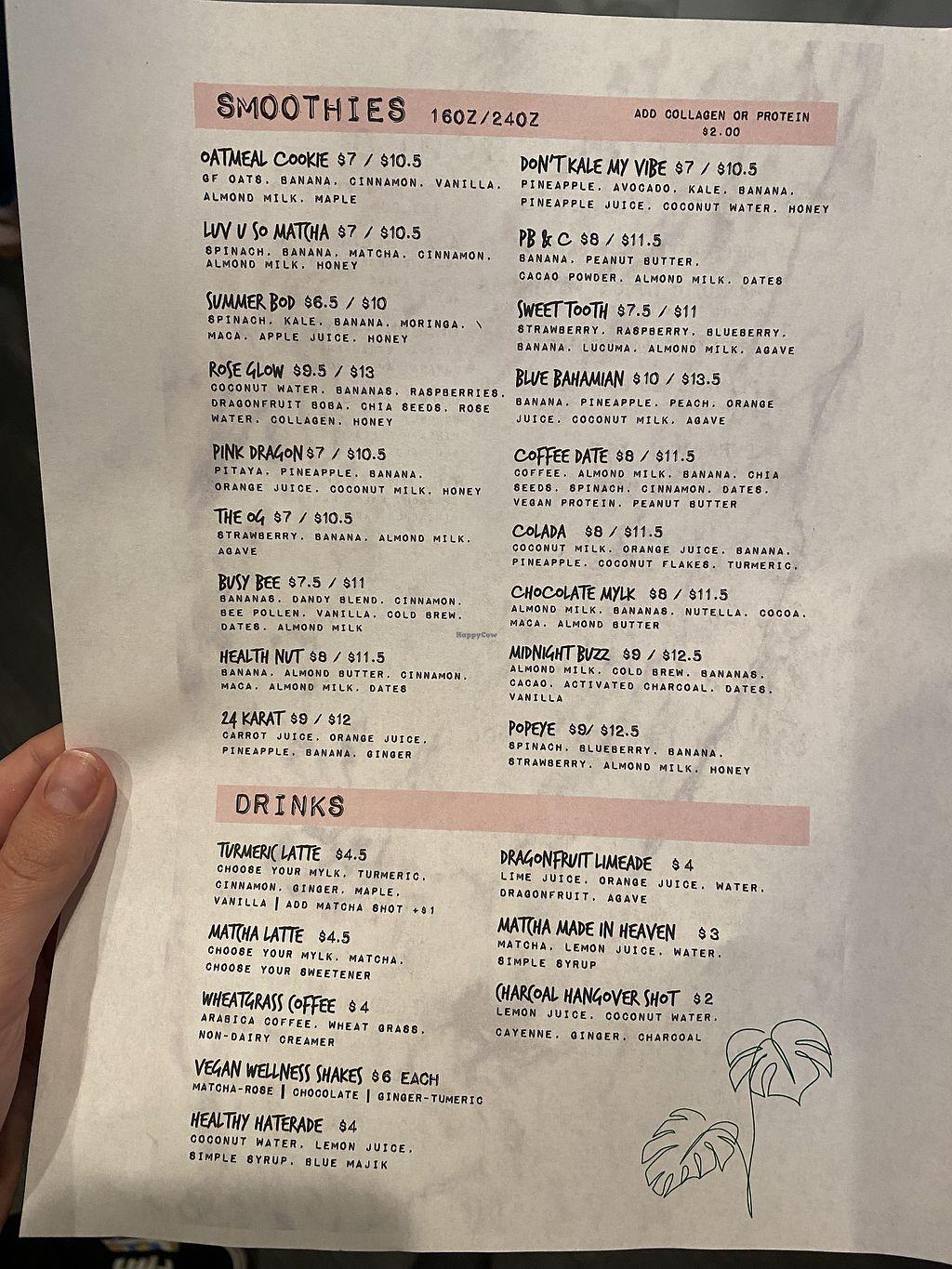 SMOOTHIES 16OZ/24OZ

ADD COLLAGEN OR PROTEIN $2.00

OATMEAL COOKIE $7 / $10.5
GF OATS. BANANA. CINNAMON. VANILLA. ALMOND MILK. MAPLE

LUV U SO MATCHA $7 / $10.5
SPINACH. BANANA. MATCHA. CINNAMON. ALMOND MILK. HONEY

SUMMER BOD $6.5 / $10
SPINACH. KALE. BANANA. MORINGA. \ MACA. APPLE JUICE. HONEY

ROSE GLOW $9.5 / $13
COCONUT WATER. BANANAS. RASPBERRIES. DRAGONFRUIT BOBA. CHIA SEEDS. ROSE WATER. COLLAGEN. HONEY

PINK DRAGON $7 / $10.5
PITAYA. PINEAPPLE. BANANA. ORANGE JUICE. COCONUT MILK. HONEY

THE OG $7 / $10.5
STRAWBERRY. BANANA. ALMOND MILK. AGAVE

BUSY BEE $7.5 / $11
BANANAS. DANDY BLEND. CINNAMON. BEE POLLEN. VANILLA. COLD BREW. DATES. ALMOND MILK

HEALTH NUT $8 / $11.5
BANANA. ALMOND BUTTER. CINNAMON. MACA. ALMOND MILK. DATES

24 KARAT $9 / $12
CARROT JUICE. ORANGE JUICE. PINEAPPLE. BANANA. GINGER

DON'T KALE MY VIBE $7 / $10.5
PINEAPPLE. AVOCADO. KALE. BANANA. PINEAPPLE JUICE. COCONUT WATER. HONEY

PB & C $8 / $11.5
BANANA. PEANUT BUTTER. CACAO POWDER. ALMOND MILK. DATES

SWEET TOOTH $7.5 / $11
STRAWBERRY. RASPBERRY. BLUEBERRY. BANANA. LUCUMA. ALMOND MILK. AGAVE

BLUE BAHAMIAN $10 / $13.5
BANANA. PINEAPPLE. PEACH. ORANGE JUICE. COCONUT MILK. AGAVE

COFFEE DATE $8 / $11.5
COFFEE. ALMOND MILK. BANANA. CHIA SEEDS. SPINACH. CINNAMON. DATES. VEGAN PROTEIN. PEANUT BUTTER

COLADA $8 / $11.5
COCONUT MILK. ORANGE JUICE. BANANA. PINEAPPLE. COCONUT FLAKES. TURMERIC.

CHOCOLATE MYLK $8 / $11.5
ALMOND MILK. BANANAS. NUTELLA. COCOA. MACA. ALMOND BUTTER

MIDNIGHT BUZZ $9 / $12.5
ALMOND MILK. COLD BREW. BANANAS. CACAO. ACTIVATED CHARCOAL. DATES. VANILLA

POPEYE $9/ $12.5
SPINACH. BLUEBERRY. BANANA. STRAWBERRY. ALMOND MILK. HONEY

HappyCow

DRINKS

TURMERIC LATTE $4.5
CHOOSE YOUR MYLK. TURMERIC. CINNAMON. GINGER. MAPLE. VANILLA | ADD MATCHA SHOT +$1

MATCHA LATTE $4.5
CHOOSE YOUR MYLK. MATCHA. CHOOSE YOUR SWEETENER

WHEATGRASS COFFEE $4
ARABICA COFFEE. WHEAT GRASS. NON-DAIRY CREAMER

VEGAN WELLNESS SHAKES $6 EACH
MATCHA-ROSE | CHOCOLATE | GINGER-TUMERIC

HEALTHY HATERADE $4
COCONUT WATER. LEMON JUICE. SIMPLE SYRUP. BLUE MAJIK

DRAGONFRUIT LIMEADE $4
LIME JUICE. ORANGE JUICE. WATER. DRAGONFRUIT. AGAVE

MATCHA MADE IN HEAVEN $3
MATCHA. LEMON JUICE. WATER. SIMPLE SYRUP

CHARCOAL HANGOVER SHOT $2
LEMON JUICE. COCONUT WATER. CAYENNE. GINGER. CHARCOAL